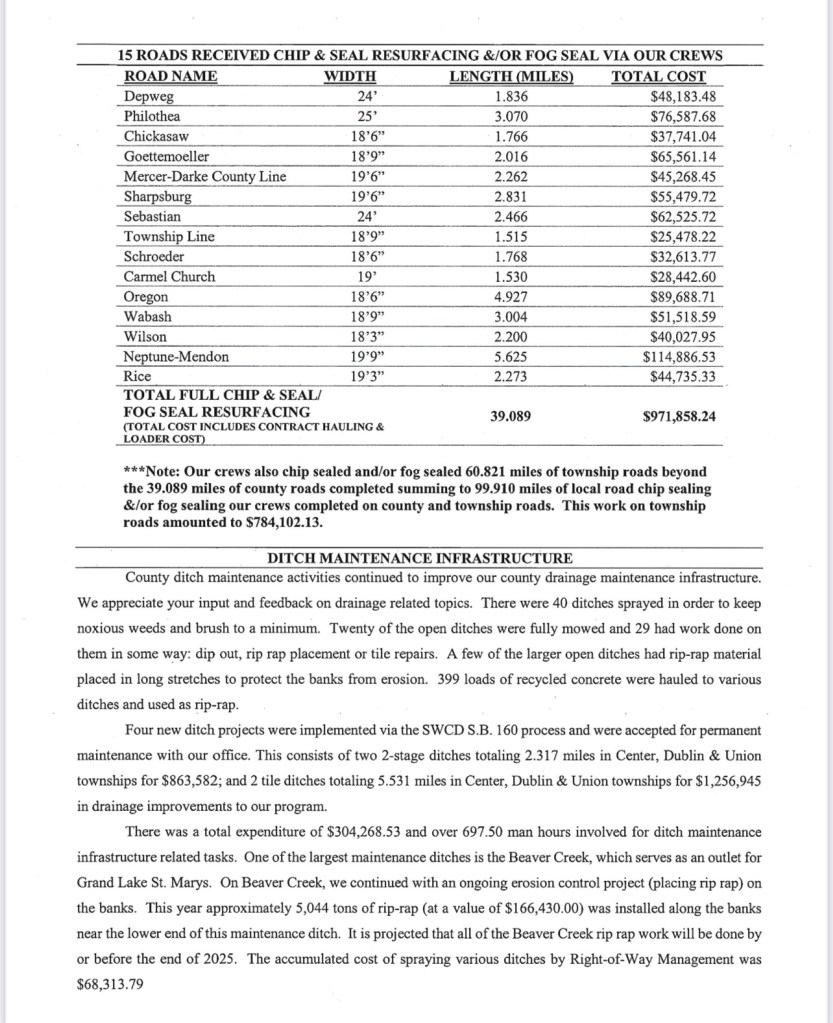 15 ROADS RECEIVED CHIP & SEAL RESURFACING &/OR FOG SEAL VIA OUR CREWS

| ROAD NAME | WIDTH | LENGTH (MILES) | TOTAL COST |
|---|---|---|---|
| Depweg | 24' | 1.836 | $48,183.48 |
| Philothea | 25' | 3.070 | $76,587.68 |
| Chickasaw | 18'6" | 1.766 | $37,741.04 |
| Goettemoeller | 18'9" | 2.016 | $65,561.14 |
| Mercer-Darke County Line | 19'6" | 2.262 | $45,268.45 |
| Sharpsburg | 19'6" | 2.831 | $55,479.72 |
| Sebastian | 24' | 2.466 | $62,525.72 |
| Township Line | 18'9" | 1.515 | $25,478.22 |
| Schroeder | 18'6" | 1.768 | $32,613.77 |
| Carmel Church | 19' | 1.530 | $28,442.60 |
| Oregon | 18'6" | 4.927 | $89,688.71 |
| Wabash | 18'9" | 3.004 | $51,518.59 |
| Wilson | 18'3" | 2.200 | $40,027.95 |
| Neptune-Mendon | 19'9" | 5.625 | $114,886.53 |
| Rice | 19'3" | 2.273 | $44,735.33 |
| TOTAL FULL CHIP & SEAL/ FOG SEAL RESURFACING (TOTAL COST INCLUDES CONTRACT HAULING & LOADER COST) | | 39.089 | $971,858.24 |

***Note: Our crews also chip sealed and/or fog sealed 60.821 miles of township roads beyond the 39.089 miles of county roads completed summing to 99.910 miles of local road chip sealing &/or fog sealing our crews completed on county and township roads. This work on township roads amounted to $784,102.13.

DITCH MAINTENANCE INFRASTRUCTURE

County ditch maintenance activities continued to improve our county drainage maintenance infrastructure. We appreciate your input and feedback on drainage related topics. There were 40 ditches sprayed in order to keep noxious weeds and brush to a minimum. Twenty of the open ditches were fully mowed and 29 had work done on them in some way: dip out, rip rap placement or tile repairs. A few of the larger open ditches had rip-rap material placed in long stretches to protect the banks from erosion. 399 loads of recycled concrete were hauled to various ditches and used as rip-rap.

Four new ditch projects were implemented via the SWCD S.B. 160 process and were accepted for permanent maintenance with our office. This consists of two 2-stage ditches totaling 2.317 miles in Center, Dublin & Union townships for $863,582; and 2 tile ditches totaling 5.531 miles in Center, Dublin & Union townships for $1,256,945 in drainage improvements to our program.

There was a total expenditure of $304,268.53 and over 697.50 man hours involved for ditch maintenance infrastructure related tasks. One of the largest maintenance ditches is the Beaver Creek, which serves as an outlet for Grand Lake St. Marys. On Beaver Creek, we continued with an ongoing erosion control project (placing rip rap) on the banks. This year approximately 5,044 tons of rip-rap (at a value of $166,430.00) was installed along the banks near the lower end of this maintenance ditch. It is projected that all of the Beaver Creek rip rap work will be done by or before the end of 2025. The accumulated cost of spraying various ditches by Right-of-Way Management was $68,313.79